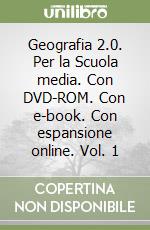 unilibro

Geografia 2.0. Per la Scuola media. Con DVD-ROM. Con e-book. Con espansione online. Vol. 1

COPERTINA NON DISPONIBILE